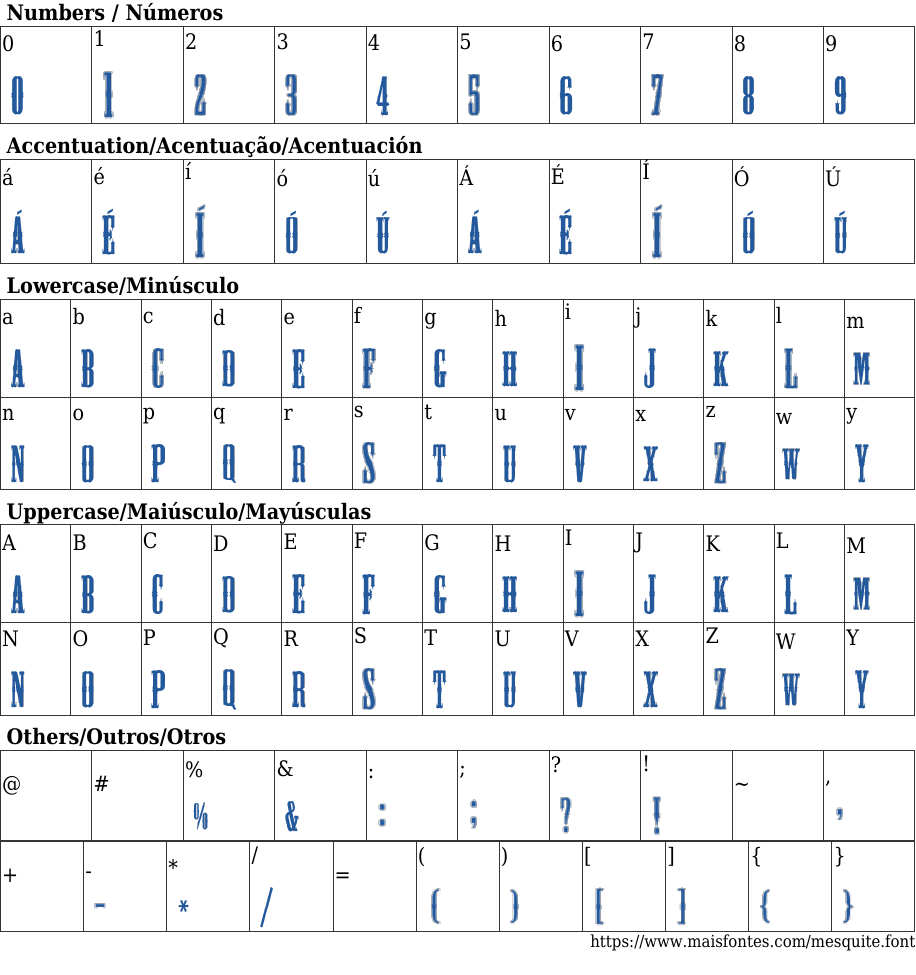 Numbers / Números

| 0 | 1 | 2 | 3 | 4 | 5 | 6 | 7 | 8 | 9 |
|---|---|---|---|---|---|---|---|---|---|
| 0 | 1 | 2 | 3 | 4 | 5 | 6 | 7 | 8 | 9 |

Accentuation/Acentuação/Acentuación

| á | é | í | ó | ú | Á | É | Í | Ó | Ú |
|---|---|---|---|---|---|---|---|---|---|
| Á | É | Í | Ó | Ú | Á | É | Í | Ó | Ú |

Lowercase/Minúsculo

| a | b | c | d | e | f | g | h | i | j | k | l | m |
|---|---|---|---|---|---|---|---|---|---|---|---|---|
| A | B | C | D | E | F | G | H | I | J | K | L | M |
| n | o | p | q | r | s | t | u | v | x | z | w | y |
| N | O | P | Q | R | S | T | U | V | X | Z | W | Y |

Uppercase/Maiúsculo/Mayúsculas

| A | B | C | D | E | F | G | H | I | J | K | L | M |
|---|---|---|---|---|---|---|---|---|---|---|---|---|
| A | B | C | D | E | F | G | H | I | J | K | L | M |
| N | O | P | Q | R | S | T | U | V | X | Z | W | Y |
| N | O | P | Q | R | S | T | U | V | X | Z | W | Y |

Others/Outros/Otros

| @ | # | % | & | : | ; | ? | ! | ~ | , |
|---|---|---|---|---|---|---|---|---|---|
|  |  | % | & | : | ; | ? | ! |  | , |

| + | - | * | / | = | ( | ) | [ | ] | { | } |
|---|---|---|---|---|---|---|---|---|---|---|
|  | - | * | / |  | ( | ) | [ | ] | { | } |

https://www.maisfontes.com/mesquite.font